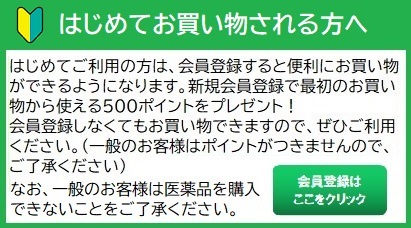 はじめてお買い物される方へ

はじめてご利用の方は、会員登録すると便利にお買い物ができるようになります。新規会員登録で最初のお買い物から使える500ポイントをプレゼント！
会員登録しなくてもお買い物できますので、ぜひご利用ください。(一般のお客様はポイントがつきませんので、ご了承ください)
なお、一般のお客様は医薬品を購入できないことをご了承ください。

会員登録は
ここをクリック